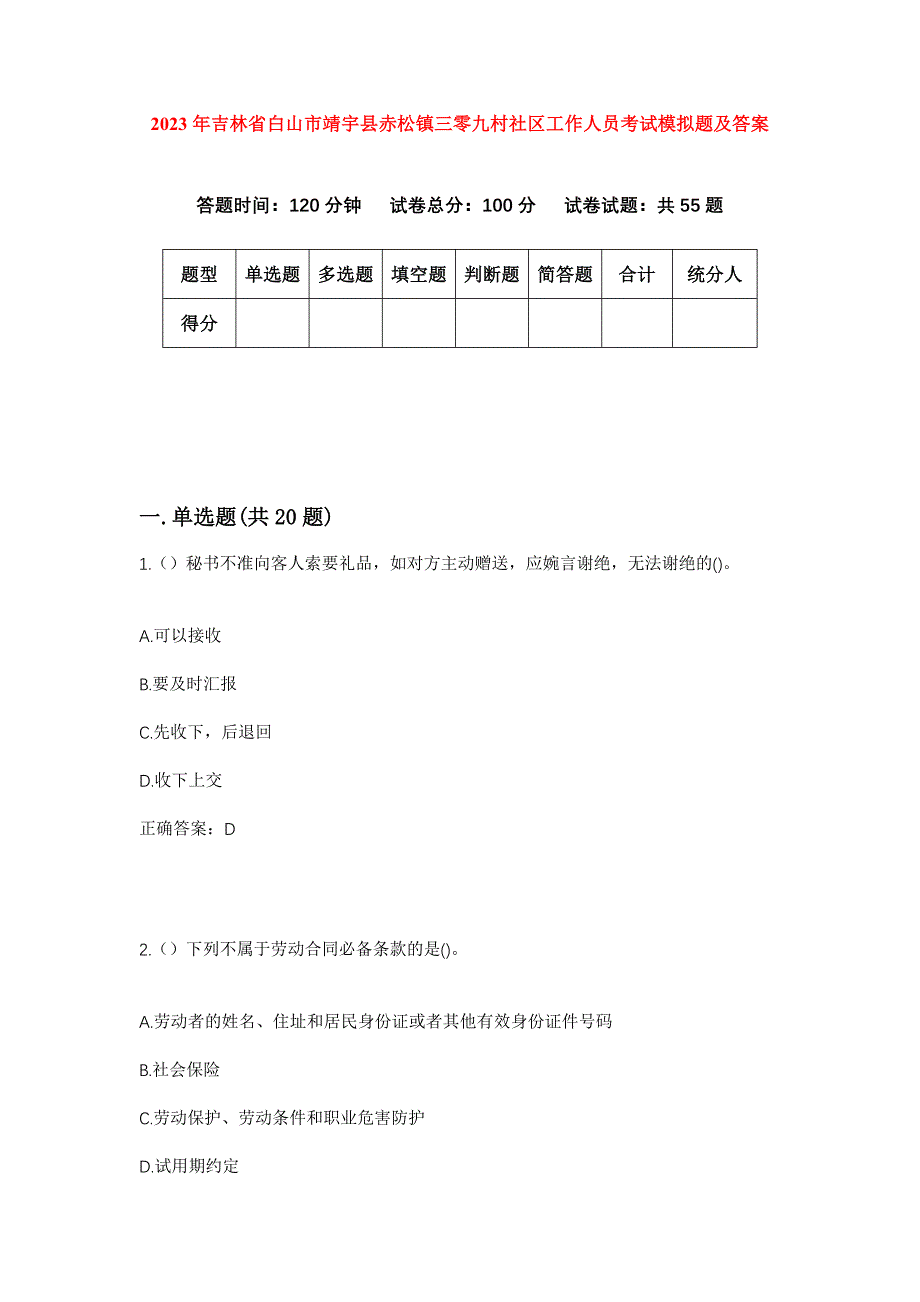 2023年吉林省白山市靖宇县赤松镇三零九村社区工作人员考试模拟题及答案

答题时间：120分钟　试卷总分：100分　试卷试题：共55题

| 题型 | 单选题 | 多选题 | 填空题 | 判断题 | 简答题 | 合计 | 统分人 |
|---|---|---|---|---|---|---|---|
| 得分 | | | | | | | |

一.单选题(共20题)

1.（）秘书不准向客人索要礼品，如对方主动赠送，应婉言谢绝，无法谢绝的()。

A.可以接收

B.要及时汇报

C.先收下，后退回

D.收下上交

正确答案：D

2.（）下列不属于劳动合同必备条款的是()。

A.劳动者的姓名、住址和居民身份证或者其他有效身份证件号码

B.社会保险

C.劳动保护、劳动条件和职业危害防护

D.试用期约定